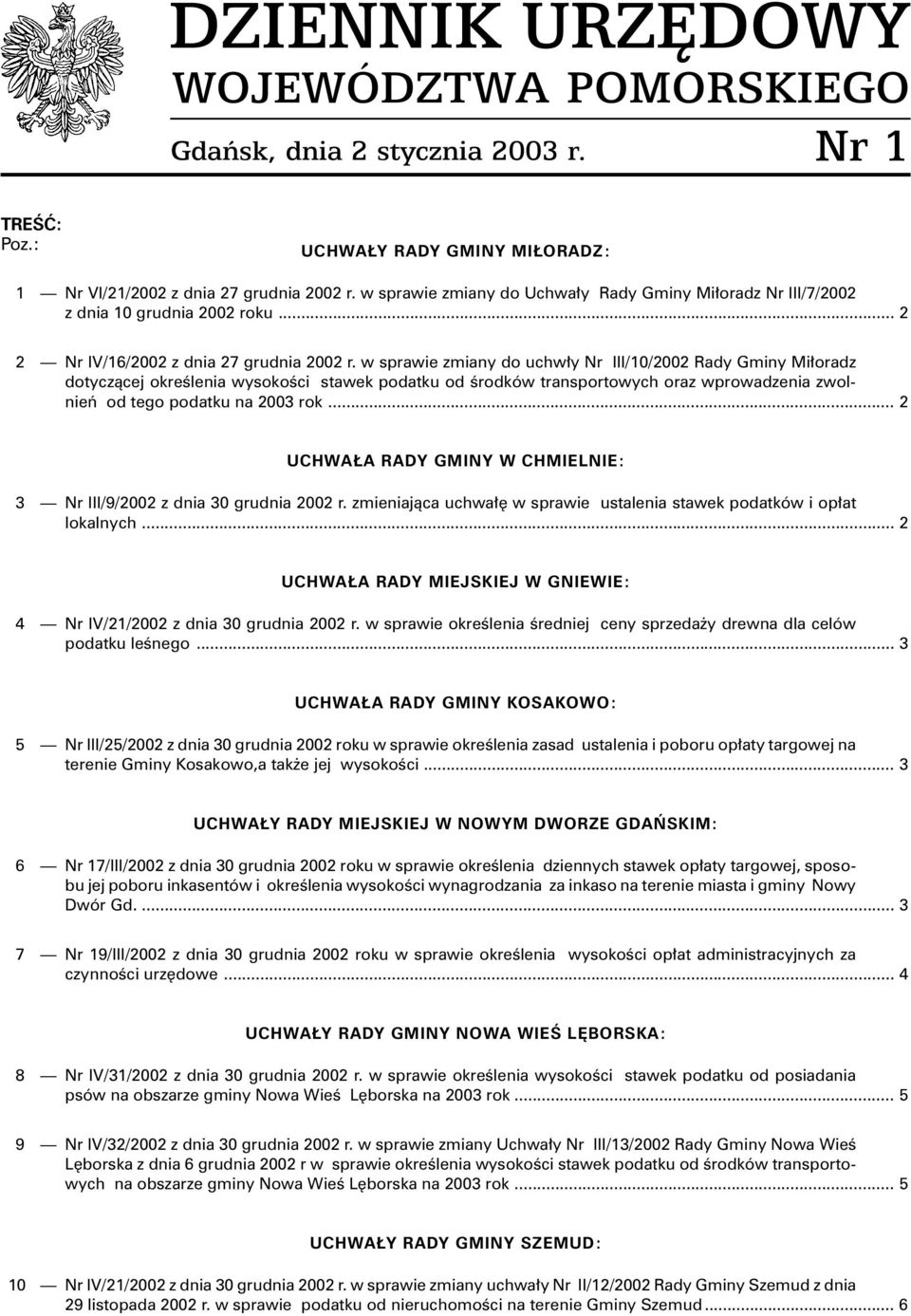 DZIENNIK URZĘDOWY
WOJEWÓDZTWA POMORSKIEGO

Gdańsk, dnia 2 stycznia 2003 r. Nr 1

TREŚĆ:
Poz.:

UCHWAŁY RADY GMINY MIŁORADZ:

1 — Nr VI/21/2002 z dnia 27 grudnia 2002 r. w sprawie zmiany do Uchwały Rady Gminy Miłoradz Nr III/7/2002 z dnia 10 grudnia 2002 roku ... 2

2 — Nr IV/16/2002 z dnia 27 grudnia 2002 r. w sprawie zmiany do uchwły Nr III/10/2002 Rady Gminy Miłoradz dotyczącej określenia wysokości stawek podatku od środków transportowych oraz wprowadzenia zwolnień od tego podatku na 2003 rok ... 2

UCHWAŁA RADY GMINY W CHMIELNIE:

3 — Nr III/9/2002 z dnia 30 grudnia 2002 r. zmieniająca uchwałę w sprawie ustalenia stawek podatków i opłat lokalnych ... 2

UCHWAŁA RADY MIEJSKIEJ W GNIEWIE:

4 — Nr IV/21/2002 z dnia 30 grudnia 2002 r. w sprawie określenia średniej ceny sprzedaży drewna dla celów podatku leśnego ... 3

UCHWAŁA RADY GMINY KOSAKOWO:

5 — Nr III/25/2002 z dnia 30 grudnia 2002 roku w sprawie określenia zasad ustalenia i poboru opłaty targowej na terenie Gminy Kosakowo,a także jej wysokości ... 3

UCHWAŁY RADY MIEJSKIEJ W NOWYM DWORZE GDAŃSKIM:

6 — Nr 17/III/2002 z dnia 30 grudnia 2002 roku w sprawie określenia dziennych stawek opłaty targowej, sposobu jej poboru inkasentów i określenia wysokości wynagrodzania za inkaso na terenie miasta i gminy Nowy Dwór Gd. ... 3

7 — Nr 19/III/2002 z dnia 30 grudnia 2002 roku w sprawie określenia wysokości opłat administracyjnych za czynności urzędowe ... 4

UCHWAŁY RADY GMINY NOWA WIEŚ LĘBORSKA:

8 — Nr IV/31/2002 z dnia 30 grudnia 2002 r. w sprawie określenia wysokości stawek podatku od posiadania psów na obszarze gminy Nowa Wieś Lęborska na 2003 rok ... 5

9 — Nr IV/32/2002 z dnia 30 grudnia 2002 r. w sprawie zmiany Uchwały Nr III/13/2002 Rady Gminy Nowa Wieś Lęborska z dnia 6 grudnia 2002 r w sprawie określenia wysokości stawek podatku od środków transportowych na obszarze gminy Nowa Wieś Lęborska na 2003 rok ... 5

UCHWAŁY RADY GMINY SZEMUD:

10 — Nr IV/21/2002 z dnia 30 grudnia 2002 r. w sprawie zmiany uchwały Nr II/12/2002 Rady Gminy Szemud z dnia 29 listopada 2002 r. w sprawie podatku od nieruchomości na terenie Gminy Szemud ... 6